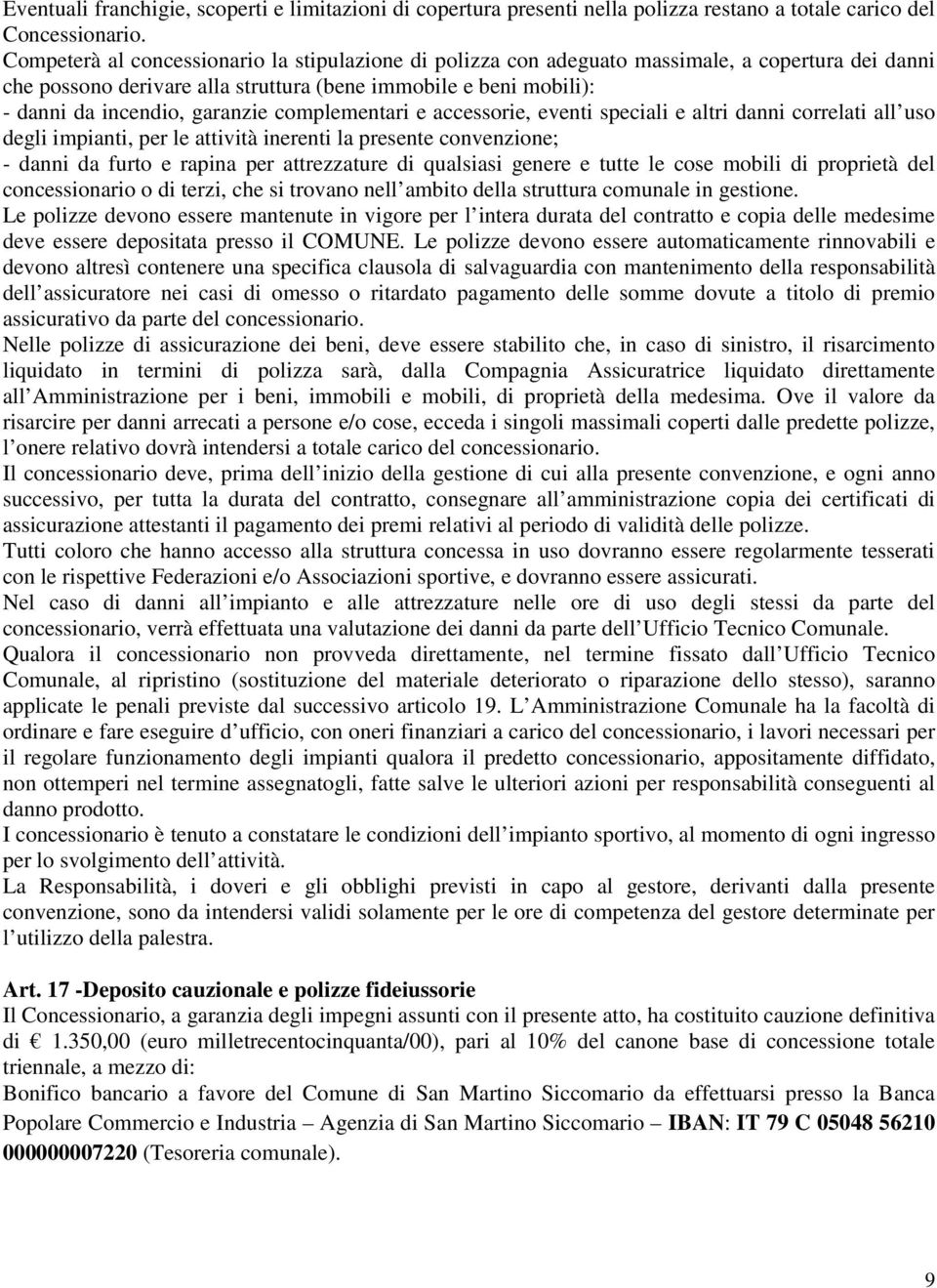 Eventuali franchigie, scoperti e limitazioni di copertura presenti nella polizza restano a totale carico del Concessionario.
Competerà al concessionario la stipulazione di polizza con adeguato massimale, a copertura dei danni che possono derivare alla struttura (bene immobile e beni mobili):
- danni da incendio, garanzie complementari e accessorie, eventi speciali e altri danni correlati all uso degli impianti, per le attività inerenti la presente convenzione;
- danni da furto e rapina per attrezzature di qualsiasi genere e tutte le cose mobili di proprietà del concessionario o di terzi, che si trovano nell ambito della struttura comunale in gestione.
Le polizze devono essere mantenute in vigore per l intera durata del contratto e copia delle medesime deve essere depositata presso il COMUNE. Le polizze devono essere automaticamente rinnovabili e devono altresì contenere una specifica clausola di salvaguardia con mantenimento della responsabilità dell assicuratore nei casi di omesso o ritardato pagamento delle somme dovute a titolo di premio assicurativo da parte del concessionario.
Nelle polizze di assicurazione dei beni, deve essere stabilito che, in caso di sinistro, il risarcimento liquidato in termini di polizza sarà, dalla Compagnia Assicuratrice liquidato direttamente all Amministrazione per i beni, immobili e mobili, di proprietà della medesima. Ove il valore da risarcire per danni arrecati a persone e/o cose, ecceda i singoli massimali coperti dalle predette polizze, l onere relativo dovrà intendersi a totale carico del concessionario.
Il concessionario deve, prima dell inizio della gestione di cui alla presente convenzione, e ogni anno successivo, per tutta la durata del contratto, consegnare all amministrazione copia dei certificati di assicurazione attestanti il pagamento dei premi relativi al periodo di validità delle polizze.
Tutti coloro che hanno accesso alla struttura concessa in uso dovranno essere regolarmente tesserati con le rispettive Federazioni e/o Associazioni sportive, e dovranno essere assicurati.
Nel caso di danni all impianto e alle attrezzature nelle ore di uso degli stessi da parte del concessionario, verrà effettuata una valutazione dei danni da parte dell Ufficio Tecnico Comunale.
Qualora il concessionario non provveda direttamente, nel termine fissato dall Ufficio Tecnico Comunale, al ripristino (sostituzione del materiale deteriorato o riparazione dello stesso), saranno applicate le penali previste dal successivo articolo 19. L Amministrazione Comunale ha la facoltà di ordinare e fare eseguire d ufficio, con oneri finanziari a carico del concessionario, i lavori necessari per il regolare funzionamento degli impianti qualora il predetto concessionario, appositamente diffidato, non ottemperi nel termine assegnatogli, fatte salve le ulteriori azioni per responsabilità conseguenti al danno prodotto.
I concessionario è tenuto a constatare le condizioni dell impianto sportivo, al momento di ogni ingresso per lo svolgimento dell attività.
La Responsabilità, i doveri e gli obblighi previsti in capo al gestore, derivanti dalla presente convenzione, sono da intendersi validi solamente per le ore di competenza del gestore determinate per l utilizzo della palestra.

Art. 17 -Deposito cauzionale e polizze fideiussorie
Il Concessionario, a garanzia degli impegni assunti con il presente atto, ha costituito cauzione definitiva di € 1.350,00 (euro milletrecentocinquanta/00), pari al 10% del canone base di concessione totale triennale, a mezzo di:
Bonifico bancario a favore del Comune di San Martino Siccomario da effettuarsi presso la Banca Popolare Commercio e Industria – Agenzia di San Martino Siccomario – IBAN: IT 79 C 05048 56210 000000007220 (Tesoreria comunale).

9